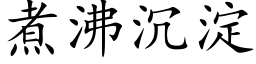 煮沸沉淀